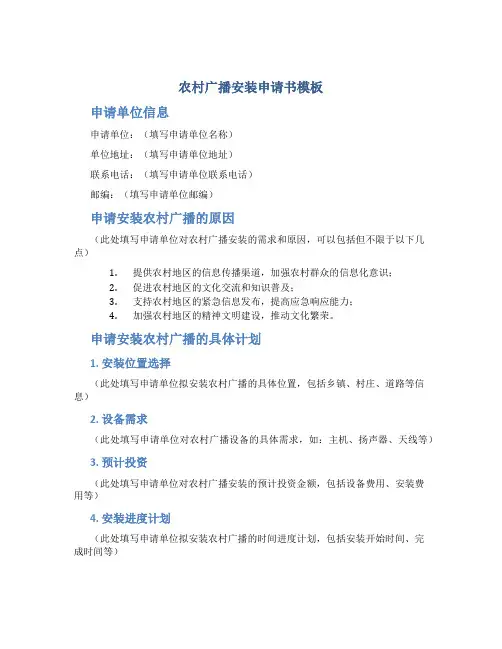 农村广播安装申请书模板

申请单位信息

申请单位：（填写申请单位名称）

单位地址：（填写申请单位地址）

联系电话：（填写申请单位联系电话）

邮编：（填写申请单位邮编）

申请安装农村广播的原因

（此处填写申请单位对农村广播安装的需求和原因，可以包括但不限于以下几点）

1. 提供农村地区的信息传播渠道，加强农村群众的信息化意识；
2. 促进农村地区的文化交流和知识普及；
3. 支持农村地区的紧急信息发布，提高应急响应能力；
4. 加强农村地区的精神文明建设，推动文化繁荣。

申请安装农村广播的具体计划

1. 安装位置选择

（此处填写申请单位拟安装农村广播的具体位置，包括乡镇、村庄、道路等信息）

2. 设备需求

（此处填写申请单位对农村广播设备的具体需求，如：主机、扬声器、天线等）

3. 预计投资

（此处填写申请单位对农村广播安装的预计投资金额，包括设备费用、安装费用等）

4. 安装进度计划

（此处填写申请单位拟安装农村广播的时间进度计划，包括安装开始时间、完成时间等）